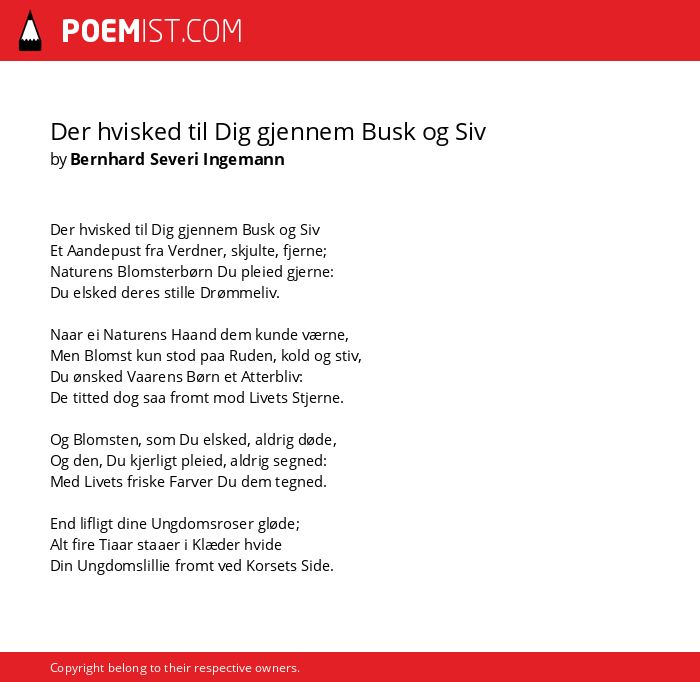 POEMIST.COM

Der hvisked til Dig gjennem Busk og Siv
by Bernhard Severi Ingemann

Der hvisked til Dig gjennem Busk og Siv
Et Aandepust fra Verdner, skjulte, fjerne;
Naturens Blomsterbørn Du pleied gjerne:
Du elsked deres stille Drømmeliv.

Naar ei Naturens Haand dem kunde værne,
Men Blomst kun stod paa Ruden, kold og stiv,
Du ønsked Vaarens Børn et Atterbliv:
De titted dog saa fromt mod Livets Stjerne.

Og Blomsten, som Du elsked, aldrig døde,
Og den, Du kjerligt pleied, aldrig segned:
Med Livets friske Farver Du dem tegned.

End lifligt dine Ungdomsroser gløde;
Alt fire Tiaar staaer i Klæder hvide
Din Ungdomslillie fromt ved Korsets Side.

Copyright belong to their respective owners.